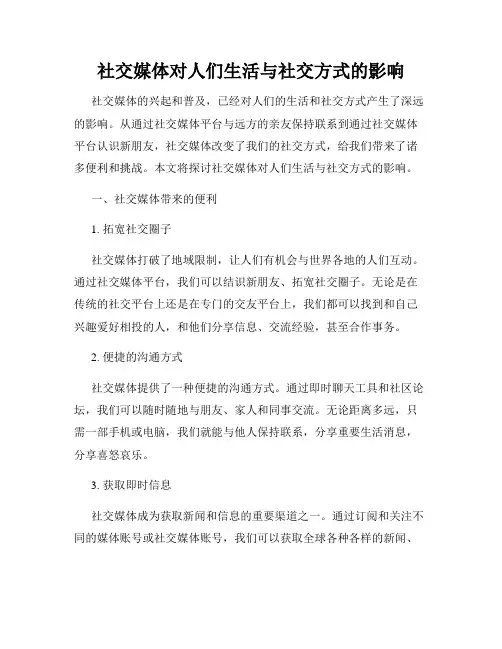 社交媒体对人们生活与社交方式的影响

社交媒体的兴起和普及，已经对人们的生活和社交方式产生了深远的影响。从通过社交媒体平台与远方的亲友保持联系到通过社交媒体平台认识新朋友，社交媒体改变了我们的社交方式，给我们带来了诸多便利和挑战。本文将探讨社交媒体对人们生活与社交方式的影响。

一、社交媒体带来的便利

1. 拓宽社交圈子

社交媒体打破了地域限制，让人们有机会与世界各地的人们互动。通过社交媒体平台，我们可以结识新朋友、拓宽社交圈子。无论是在传统的社交平台上还是在专门的交友平台上，我们都可以找到和自己兴趣爱好相投的人，和他们分享信息、交流经验，甚至合作事务。

2. 便捷的沟通方式

社交媒体提供了一种便捷的沟通方式。通过即时聊天工具和社区论坛，我们可以随时随地与朋友、家人和同事交流。无论距离多远，只需一部手机或电脑，我们就能与他人保持联系，分享重要生活消息，分享喜怒哀乐。

3. 获取即时信息

社交媒体成为获取新闻和信息的重要渠道之一。通过订阅和关注不同的媒体账号或社交媒体账号，我们可以获取全球各种各样的新闻、